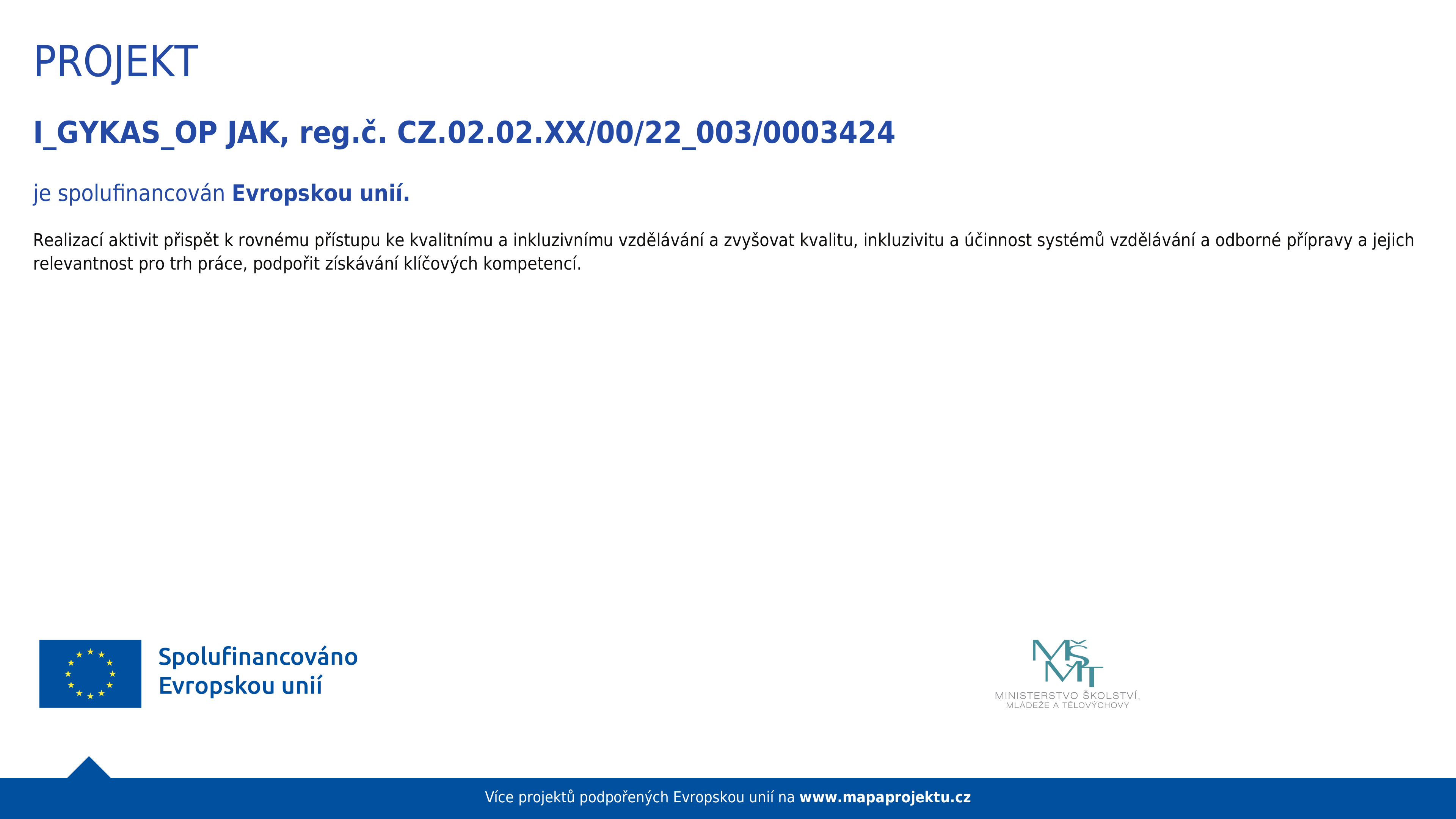 PROJEKT

I_GYKAS_OP JAK, reg.č. CZ.02.02.XX/00/22_003/0003424

je spolufinancován Evropskou unií.

Realizací aktivit přispět k rovnému přístupu ke kvalitnímu a inkluzivnímu vzdělávání a zvyšovat kvalitu, inkluzivitu a účinnost systémů vzdělávání a odborné přípravy a jejich relevantnost pro trh práce, podpořit získávání klíčových kompetencí.

Spolufinancováno Evropskou unií

MŠMT
MINISTERSTVO ŠKOLSTVÍ, MLÁDEŽE A TĚLOVÝCHOVY

Více projektů podpořených Evropskou unií na www.mapaprojektu.cz